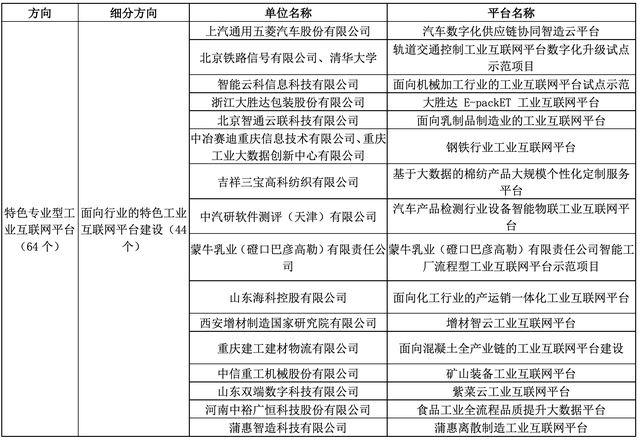 | 方向 | 细分方向 | 单位名称 | 平台名称 |
|---|---|---|---|
| 特色专业型工业互联网平台（64个） | 面向行业的特色工业互联网平台建设（44个） | 上汽通用五菱汽车股份有限公司 | 汽车数字化供应链协同智造云平台 |
| | | 北京铁路信号有限公司、清华大学 | 轨道交通控制工业互联网平台数字化升级试点示范项目 |
| | | 智能云科信息科技有限公司 | 面向机械加工行业的工业互联网平台试点示范 |
| | | 浙江大胜达包装股份有限公司 | 大胜达 E-packET 工业互联网平台 |
| | | 北京智通云联科技有限公司 | 面向乳制品制造业的工业互联网平台 |
| | | 中冶赛迪重庆信息技术有限公司、重庆工业大数据创新中心有限公司 | 钢铁行业工业互联网平台 |
| | | 吉祥三宝高科纺织有限公司 | 基于大数据的棉纺产品大规模个性化定制服务平台 |
| | | 中汽研软件测评（天津）有限公司 | 汽车产品检测行业设备智能物联工业互联网平台 |
| | | 蒙牛乳业（磴口巴彦高勒）有限责任公司 | 蒙牛乳业（磴口巴彦高勒）有限责任公司智能工厂流程型工业互联网平台示范项目 |
| | | 山东海科控股有限公司 | 面向化工行业的产运销一体化工业互联网平台 |
| | | 西安增材制造国家研究院有限公司 | 增材智云工业互联网平台 |
| | | 重庆建工建材物流有限公司 | 面向混凝土全产业链的工业互联网平台建设 |
| | | 中信重工机械股份有限公司 | 矿山装备工业互联网平台 |
| | | 山东双端数字科技有限公司 | 紫菜云工业互联网平台 |
| | | 河南中裕广恒科技股份有限公司 | 食品工业全流程品质提升大数据平台 |
| | | 蒲惠智造科技有限公司 | 蒲惠离散制造工业互联网平台 |